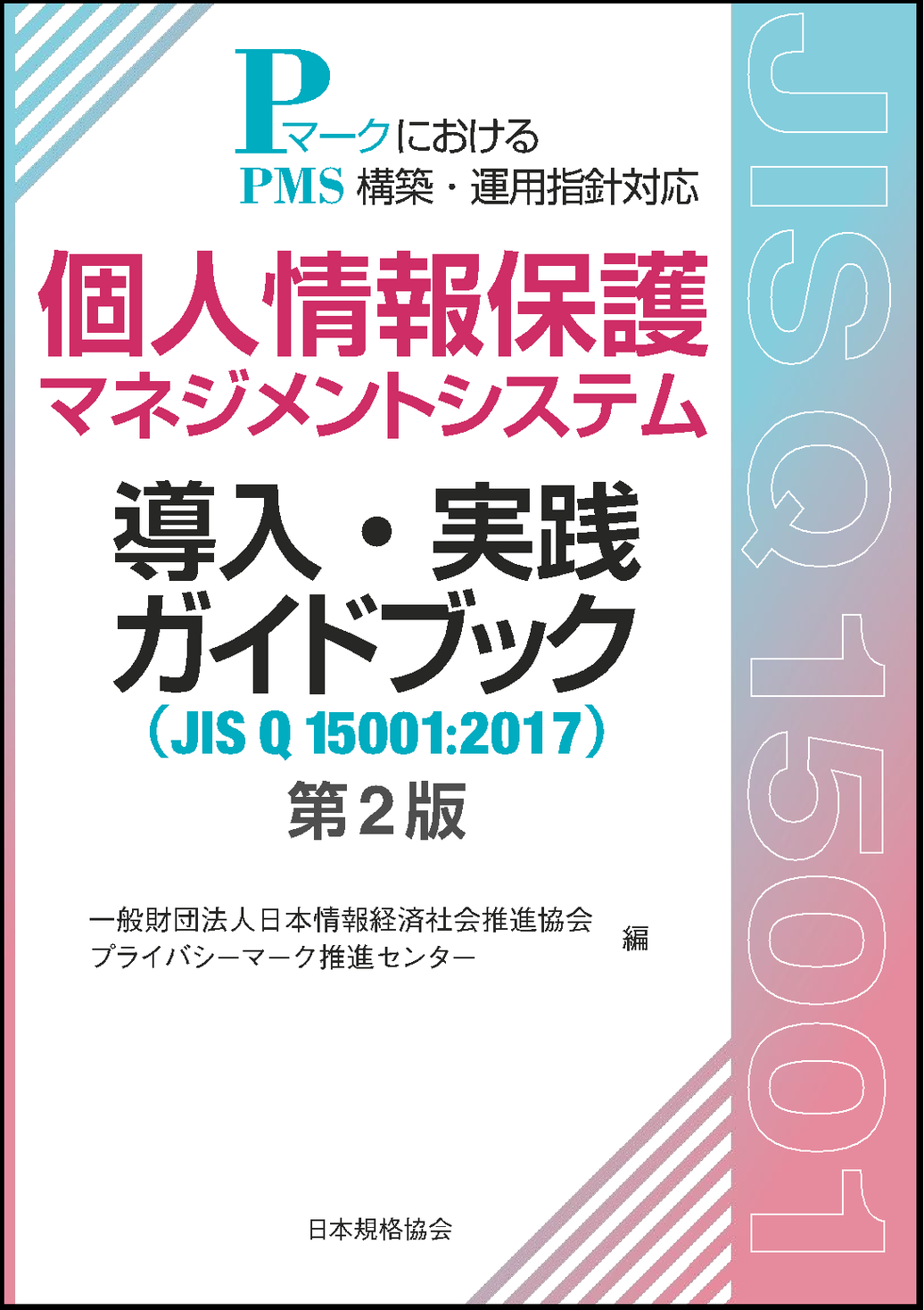 Pマークにおける
PMS 構築・運用指針対応

個人情報保護
マネジメントシステム

導入・実践
ガイドブック
（JIS Q 15001:2017）
第２版

一般財団法人日本情報経済社会推進協会
プライバシーマーク推進センター
編

日本規格協会

JIS Q 15001